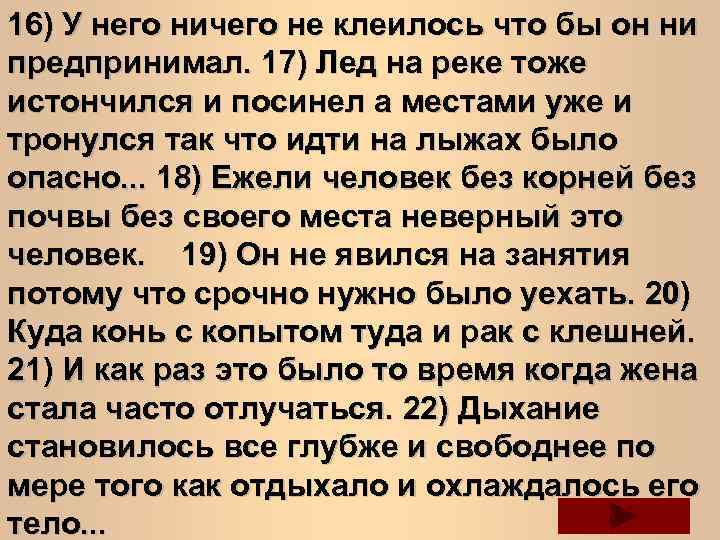 16) У него ничего не клеилось что бы он ни предпринимал. 17) Лед на реке тоже истончился и посинел а местами уже и тронулся так что идти на лыжах было опасно... 18) Ежели человек без корней без почвы без своего места неверный это человек. 19) Он не явился на занятия потому что срочно нужно было уехать. 20) Куда конь с копытом туда и рак с клешней. 21) И как раз это было то время когда жена стала часто отлучаться. 22) Дыхание становилось все глубже и свободнее по мере того как отдыхало и охлаждалось его тело...